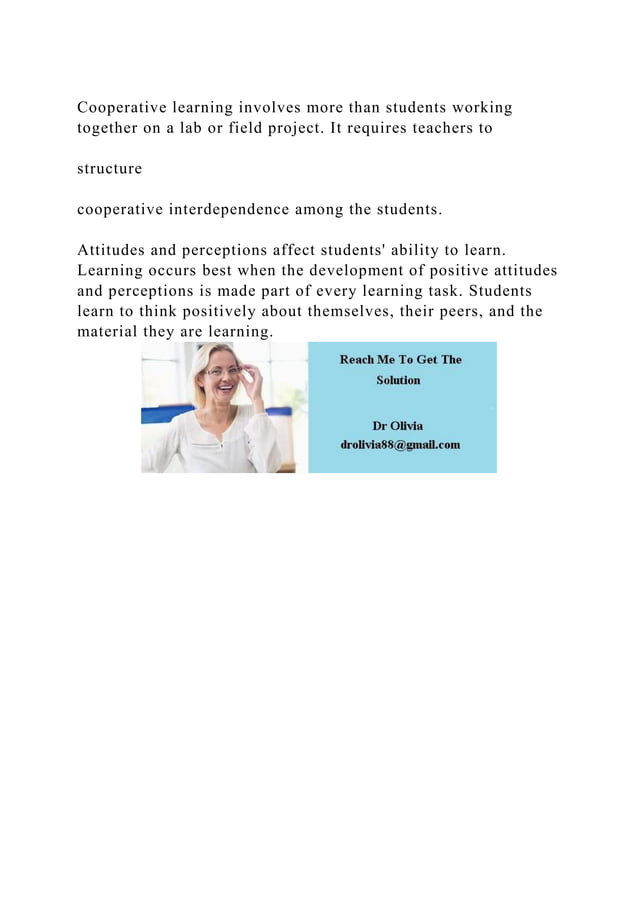 Cooperative learning involves more than students working together on a lab or field project. It requires teachers to

structure

cooperative interdependence among the students.

Attitudes and perceptions affect students' ability to learn. Learning occurs best when the development of positive attitudes and perceptions is made part of every learning task. Students learn to think positively about themselves, their peers, and the material they are learning.

Reach Me To Get The Solution

Dr Olivia
drolivia88@gmail.com